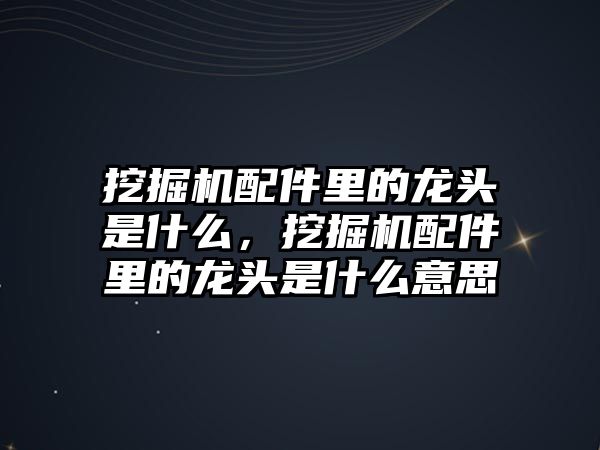 挖掘机配件里的龙头是什么，挖掘机配件里的龙头是什么意思